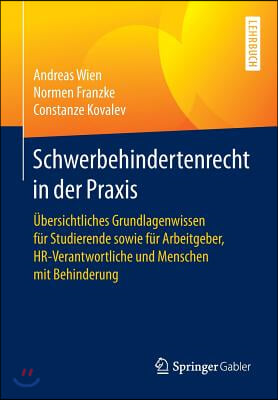 LEHRBUCH

Andreas Wien
Normen Franzke
Constanze Kovalev

Schwerbehindertenrecht in der Praxis

Übersichtliches Grundlagenwissen für Studierende sowie für Arbeitgeber, HR-Verantwortliche und Menschen mit Behinderung

Springer Gabler